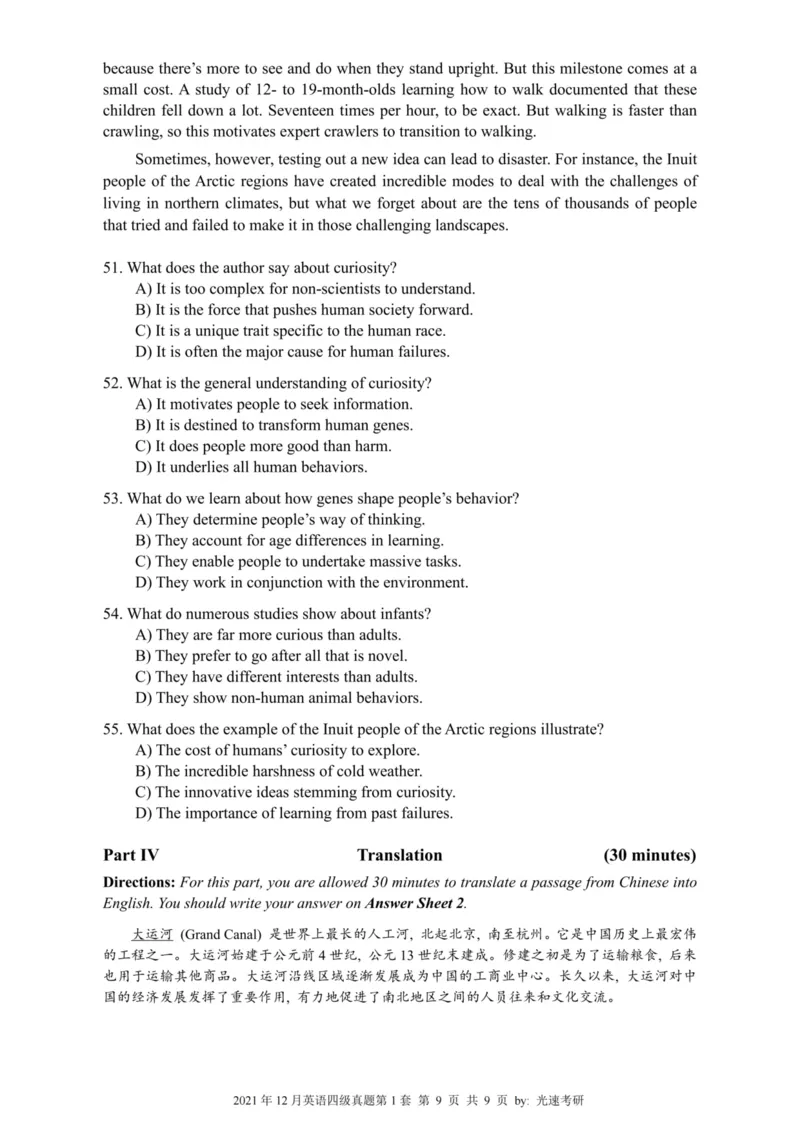 because there's more to see and do when they stand upright. But this milestone comes at a small cost. A study of 12- to 19-month-olds learning how to walk documented that these children fell down a lot. Seventeen times per hour, to be exact. But walking is faster than crawling, so this motivates expert crawlers to transition to walking.

Sometimes, however, testing out a new idea can lead to disaster. For instance, the Inuit people of the Arctic regions have created incredible modes to deal with the challenges of living in northern climates, but what we forget about are the tens of thousands of people that tried and failed to make it in those challenging landscapes.

51. What does the author say about curiosity?
A) It is too complex for non-scientists to understand.
B) It is the force that pushes human society forward.
C) It is a unique trait specific to the human race.
D) It is often the major cause for human failures.

52. What is the general understanding of curiosity?
A) It motivates people to seek information.
B) It is destined to transform human genes.
C) It does people more good than harm.
D) It underlies all human behaviors.

53. What do we learn about how genes shape people's behavior?
A) They determine people's way of thinking.
B) They account for age differences in learning.
C) They enable people to undertake massive tasks.
D) They work in conjunction with the environment.

54. What do numerous studies show about infants?
A) They are far more curious than adults.
B) They prefer to go after all that is novel.
C) They have different interests than adults.
D) They show non-human animal behaviors.

55. What does the example of the Inuit people of the Arctic regions illustrate?
A) The cost of humans' curiosity to explore.
B) The incredible harshness of cold weather.
C) The innovative ideas stemming from curiosity.
D) The importance of learning from past failures.

Part IV Translation (30 minutes)

Directions: For this part, you are allowed 30 minutes to translate a passage from Chinese into English. You should write your answer on Answer Sheet 2.

大运河 (Grand Canal) 是世界上最长的人工河，北起北京，南至杭州。它是中国历史上最宏伟的工程之一。大运河始建于公元前4世纪，公元13世纪末建成。修建之初是为了运输粮食，后来也用于运输其他商品。大运河沿线区域逐渐发展成为中国的工商业中心。长久以来，大运河对中国的经济发展发挥了重要作用，有力地促进了南北地区之间的人员往来和文化交流。

2021年12月英语四级真题第1套 第 9 页 共 9 页 by: 光速考研